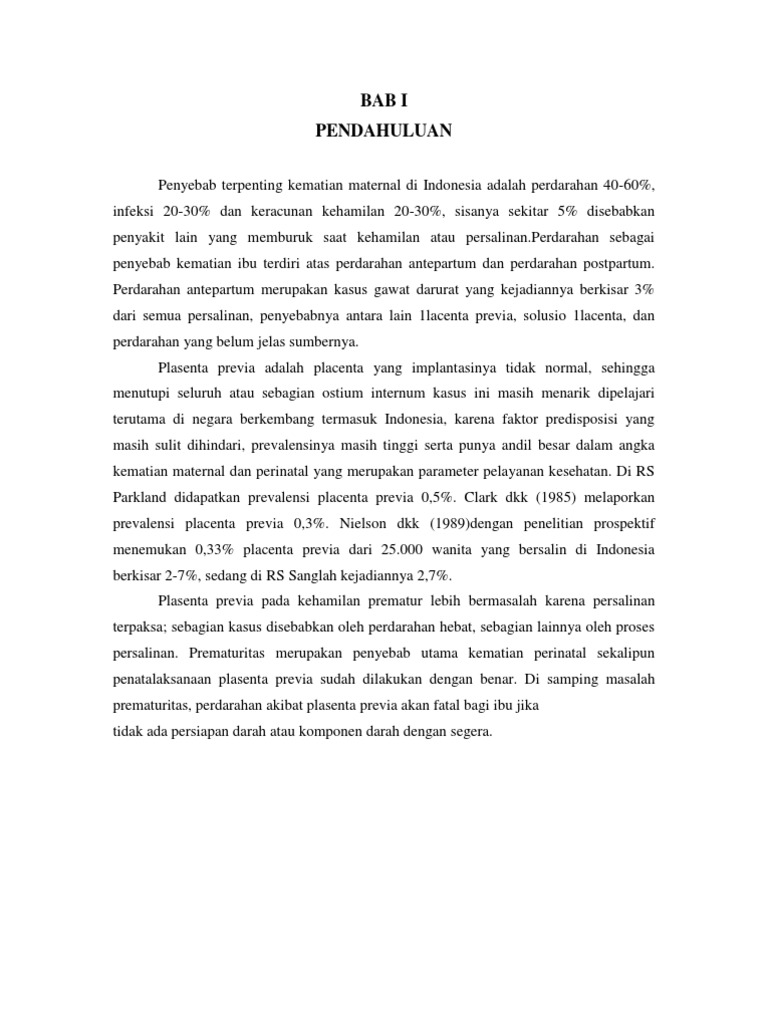 BAB I
PENDAHULUAN

Penyebab terpenting kematian maternal di Indonesia adalah perdarahan 40-60%, infeksi 20-30% dan keracunan kehamilan 20-30%, sisanya sekitar 5% disebabkan penyakit lain yang memburuk saat kehamilan atau persalinan.Perdarahan sebagai penyebab kematian ibu terdiri atas perdarahan antepartum dan perdarahan postpartum. Perdarahan antepartum merupakan kasus gawat darurat yang kejadiannya berkisar 3% dari semua persalinan, penyebabnya antara lain 1lacenta previa, solusio 1lacenta, dan perdarahan yang belum jelas sumbernya.

Plasenta previa adalah placenta yang implantasinya tidak normal, sehingga menutupi seluruh atau sebagian ostium internum kasus ini masih menarik dipelajari terutama di negara berkembang termasuk Indonesia, karena faktor predisposisi yang masih sulit dihindari, prevalensinya masih tinggi serta punya andil besar dalam angka kematian maternal dan perinatal yang merupakan parameter pelayanan kesehatan. Di RS Parkland didapatkan prevalensi placenta previa 0,5%. Clark dkk (1985) melaporkan prevalensi placenta previa 0,3%. Nielson dkk (1989)dengan penelitian prospektif menemukan 0,33% placenta previa dari 25.000 wanita yang bersalin di Indonesia berkisar 2-7%, sedang di RS Sanglah kejadiannya 2,7%.

Plasenta previa pada kehamilan prematur lebih bermasalah karena persalinan terpaksa; sebagian kasus disebabkan oleh perdarahan hebat, sebagian lainnya oleh proses persalinan. Prematuritas merupakan penyebab utama kematian perinatal sekalipun penatalaksanaan plasenta previa sudah dilakukan dengan benar. Di samping masalah prematuritas, perdarahan akibat plasenta previa akan fatal bagi ibu jika
tidak ada persiapan darah atau komponen darah dengan segera.